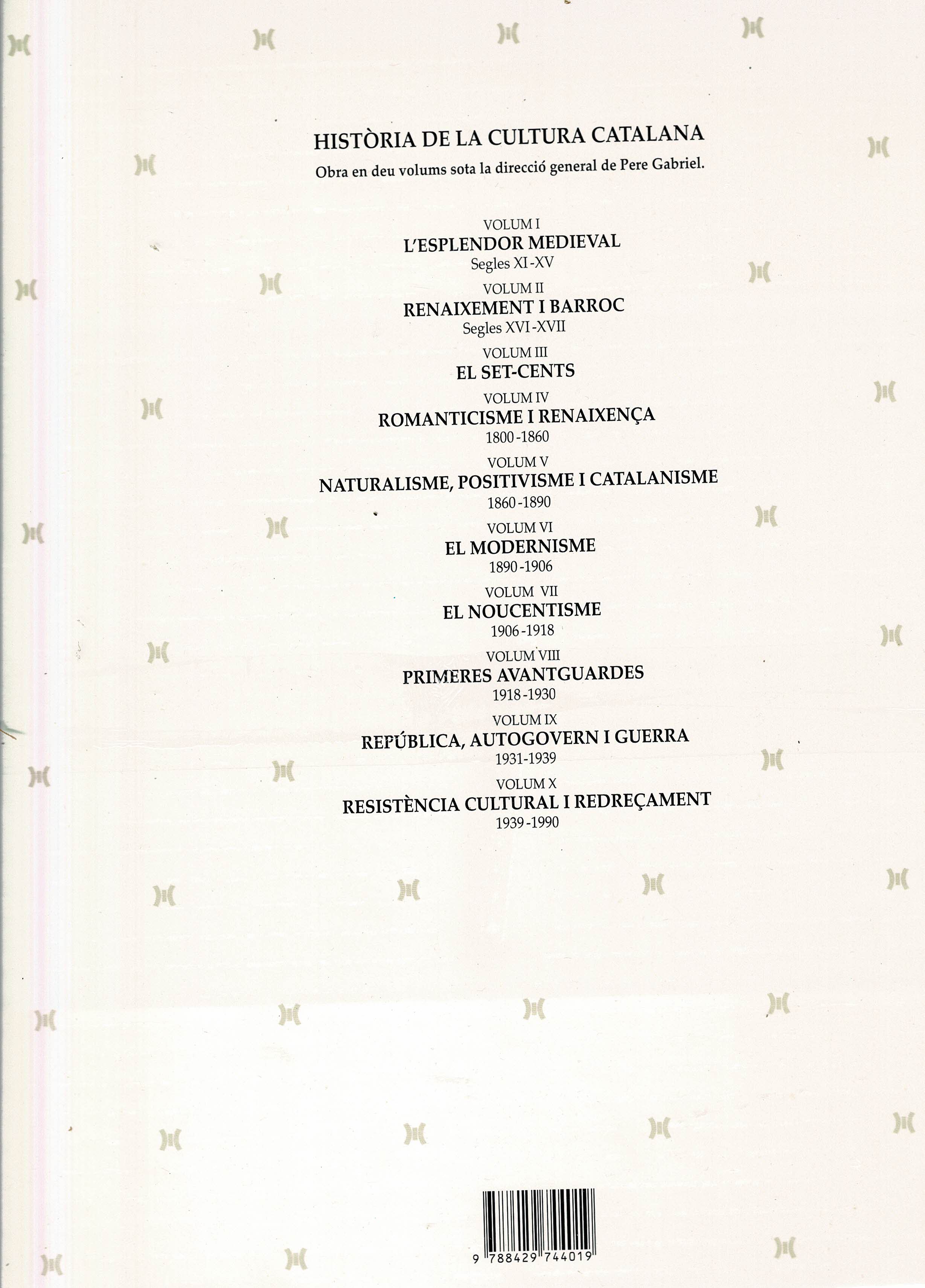 HISTÒRIA DE LA CULTURA CATALANA
Obra en deu volums sota la direcció general de Pere Gabriel.

VOLUM I
L'ESPLENDOR MEDIEVAL
Segles XI-XV

VOLUM II
RENAIXEMENT I BARROC
Segles XVI-XVII

VOLUM III
EL SET-CENTS

VOLUM IV
ROMANTICISME I RENAIXENÇA
1800-1860

VOLUM V
NATURALISME, POSITIVISME I CATALANISME
1860-1890

VOLUM VI
EL MODERNISME
1890-1906

VOLUM VII
EL NOUCENTISME
1906-1918

VOLUM VIII
PRIMERES AVANTGUARDES
1918-1930

VOLUM IX
REPÚBLICA, AUTOGOVERN I GUERRA
1931-1939

VOLUM X
RESISTÈNCIA CULTURAL I REDREÇAMENT
1939-1990

9 788429 744019